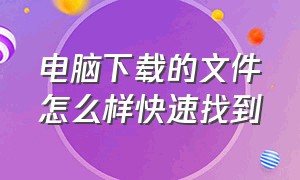 电脑下载的文件
怎么样快速找到